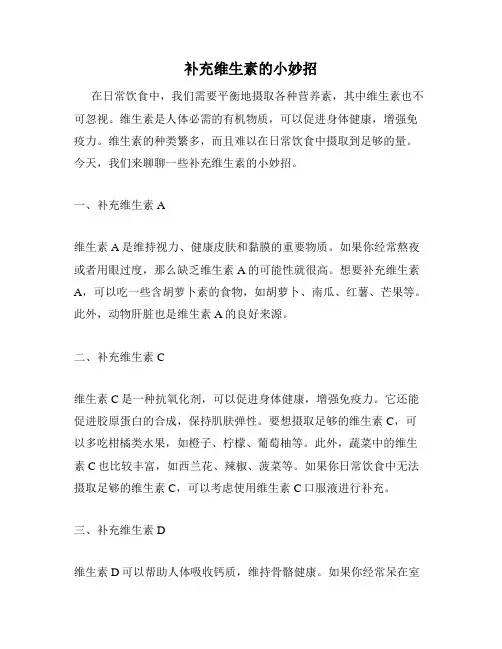 补充维生素的小妙招

在日常饮食中，我们需要平衡地摄取各种营养素，其中维生素也不可忽视。维生素是人体必需的有机物质，可以促进身体健康，增强免疫力。维生素的种类繁多，而且难以在日常饮食中摄取到足够的量。今天，我们来聊聊一些补充维生素的小妙招。

一、补充维生素 A

维生素 A 是维持视力、健康皮肤和黏膜的重要物质。如果你经常熬夜或者用眼过度，那么缺乏维生素 A 的可能性就很高。想要补充维生素 A，可以吃一些含胡萝卜素的食物，如胡萝卜、南瓜、红薯、芒果等。此外，动物肝脏也是维生素 A 的良好来源。

二、补充维生素 C

维生素 C 是一种抗氧化剂，可以促进身体健康，增强免疫力。它还能促进胶原蛋白的合成，保持肌肤弹性。要想摄取足够的维生素 C，可以多吃柑橘类水果，如橙子、柠檬、葡萄柚等。此外，蔬菜中的维生素 C 也比较丰富，如西兰花、辣椒、菠菜等。如果你日常饮食中无法摄取足够的维生素 C，可以考虑使用维生素 C 口服液进行补充。

三、补充维生素 D

维生素 D 可以帮助人体吸收钙质，维持骨骼健康。如果你经常呆在室